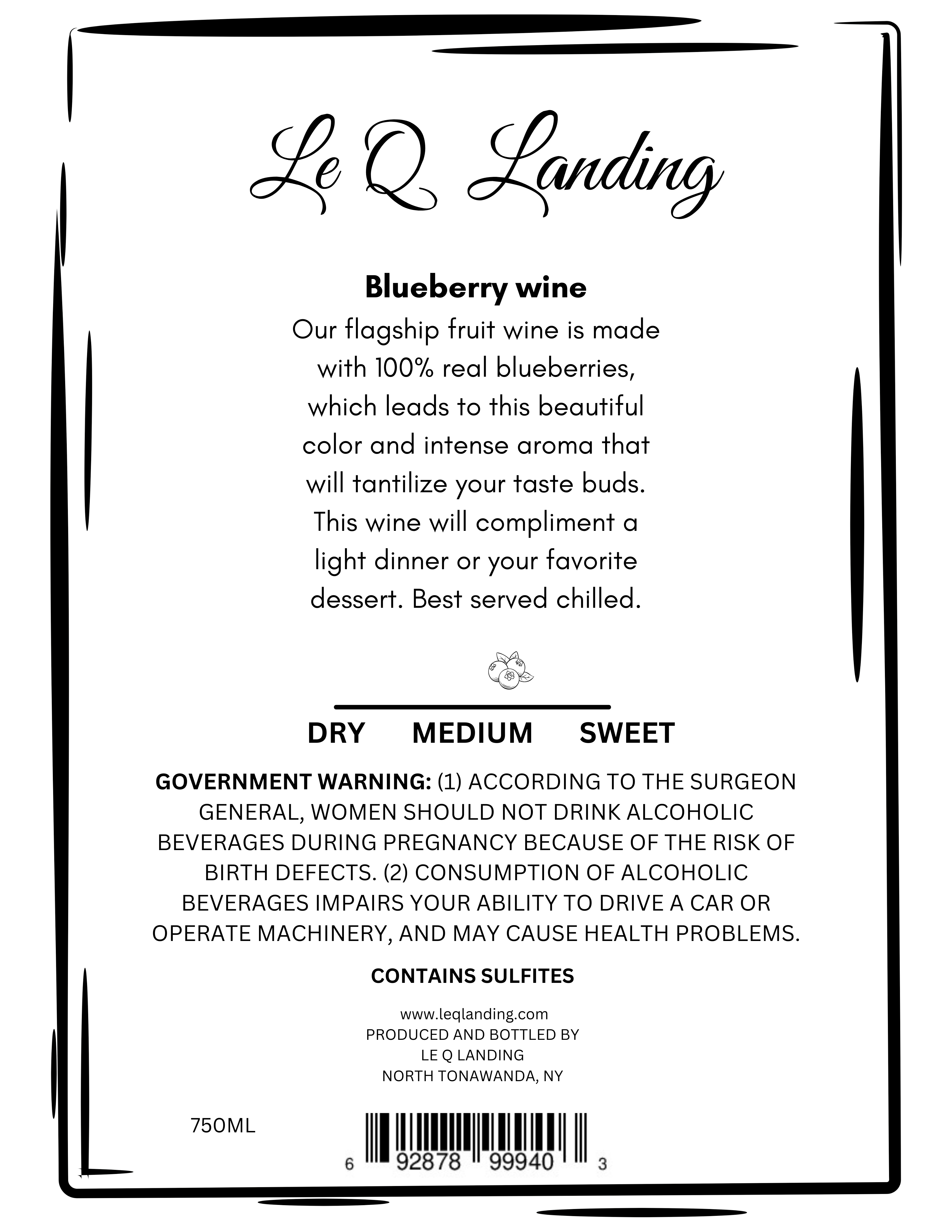 Le Q Landing

Blueberry wine
Our flagship fruit wine is made with 100% real blueberries, which leads to this beautiful color and intense aroma that will tantilize your taste buds. This wine will compliment a light dinner or your favorite dessert. Best served chilled.

DRY MEDIUM SWEET

GOVERNMENT WARNING: (1) ACCORDING TO THE SURGEON GENERAL, WOMEN SHOULD NOT DRINK ALCOHOLIC BEVERAGES DURING PREGNANCY BECAUSE OF THE RISK OF BIRTH DEFECTS. (2) CONSUMPTION OF ALCOHOLIC BEVERAGES IMPAIRS YOUR ABILITY TO DRIVE A CAR OR OPERATE MACHINERY, AND MAY CAUSE HEALTH PROBLEMS.

CONTAINS SULFITES

www.leqlanding.com
PRODUCED AND BOTTLED BY
LE Q LANDING
NORTH TONAWANDA, NY

750ML

6 92878 99940 3